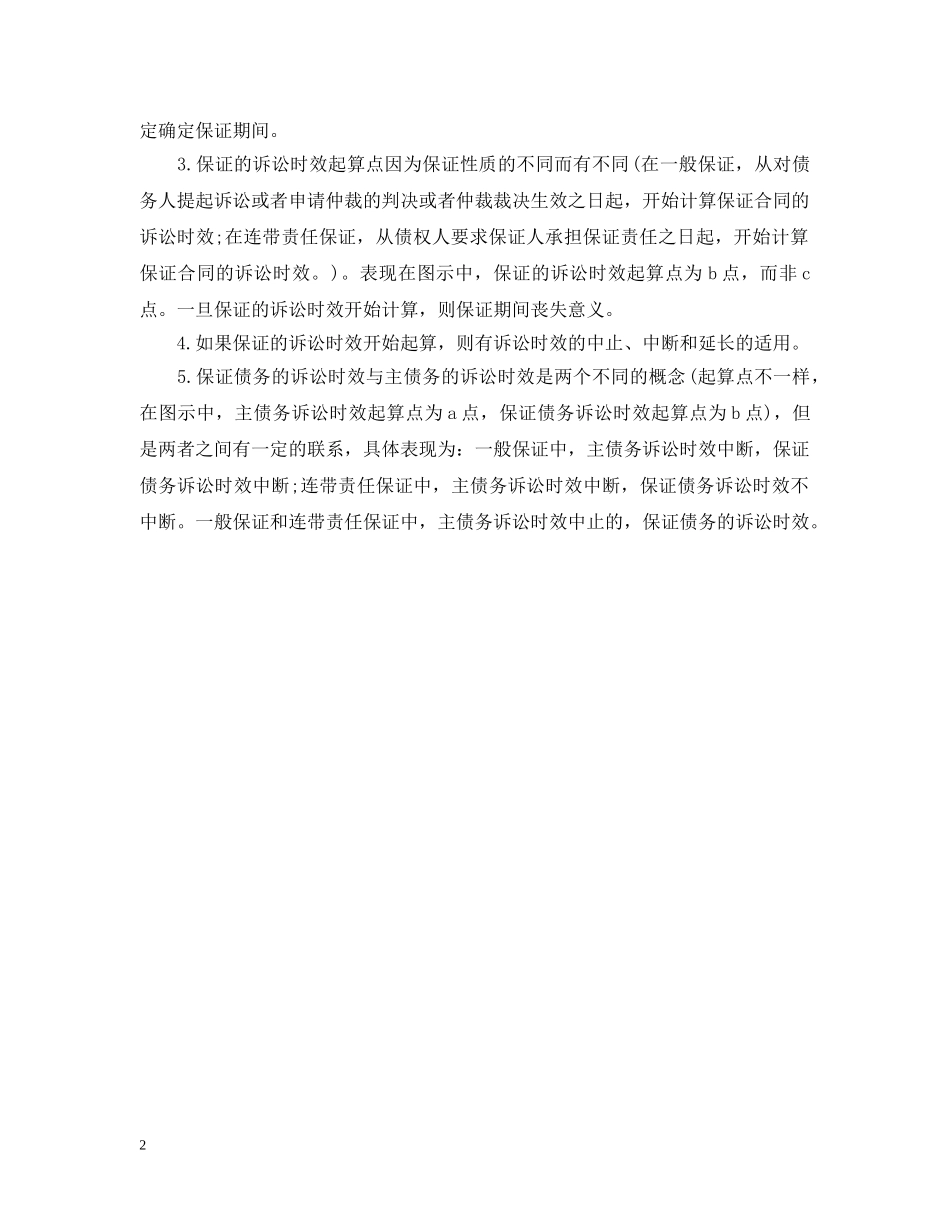 定确定保证期间。

3.保证的诉讼时效起算点因为保证性质的不同而有不同(在一般保证，从对债务人提起诉讼或者申请仲裁的判决或者仲裁裁决生效之日起，开始计算保证合同的诉讼时效;在连带责任保证，从债权人要求保证人承担保证责任之日起，开始计算保证合同的诉讼时效。)。表现在图示中，保证的诉讼时效起算点为 b 点，而非 c 点。一旦保证的诉讼时效开始计算，则保证期间丧失意义。

4.如果保证的诉讼时效开始起算，则有诉讼时效的中止、中断和延长的适用。

5.保证债务的诉讼时效与主债务的诉讼时效是两个不同的概念(起算点不一样，在图示中，主债务诉讼时效起算点为 a 点，保证债务诉讼时效起算点为 b 点)，但是两者之间有一定的联系，具体表现为：一般保证中，主债务诉讼时效中断，保证债务诉讼时效中断;连带责任保证中，主债务诉讼时效中断，保证债务诉讼时效不中断。一般保证和连带责任保证中，主债务诉讼时效中止的，保证债务的诉讼时效。

2